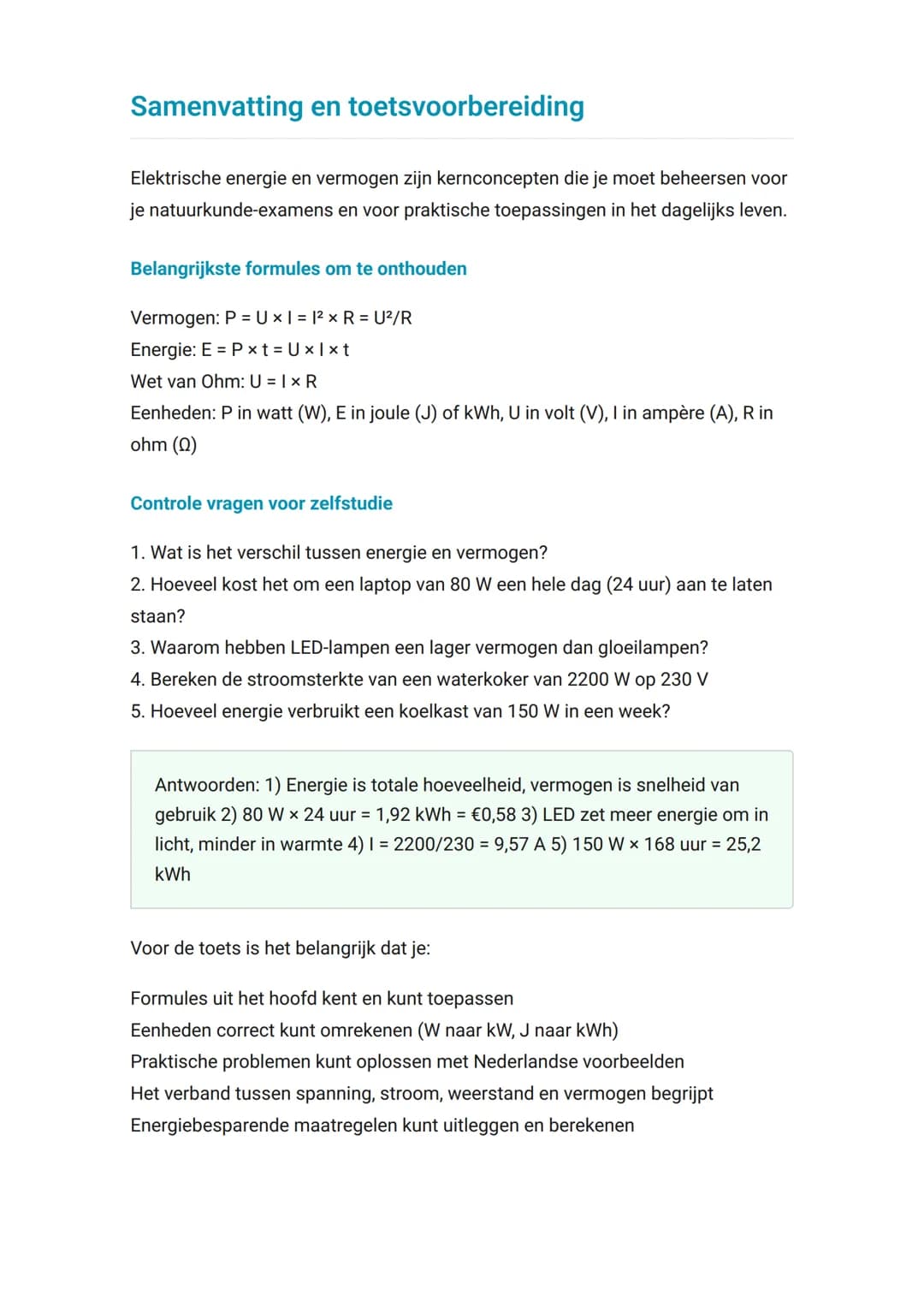 Samenvatting en toetsvoorbereiding

Elektrische energie en vermogen zijn kernconcepten die je moet beheersen voor je natuurkunde-examens en voor praktische toepassingen in het dagelijks leven.

Belangrijkste formules om te onthouden

Vermogen: $P = U \times I = I^2 \times R = U^2/R$
Energie: $E = P \times t = U \times I \times t$
Wet van Ohm: $U = I \times R$
Eenheden: P in watt (W), E in joule (J) of kWh, U in volt (V), I in ampère (A), R in ohm (Ω)

Controle vragen voor zelfstudie

1. Wat is het verschil tussen energie en vermogen?
2. Hoeveel kost het om een laptop van 80 W een hele dag (24 uur) aan te laten staan?
3. Waarom hebben LED-lampen een lager vermogen dan gloeilampen?
4. Bereken de stroomsterkte van een waterkoker van 2200 W op 230 V
5. Hoeveel energie verbruikt een koelkast van 150 W in een week?

Antwoorden: 1) Energie is totale hoeveelheid, vermogen is snelheid van gebruik 2) 80 W × 24 uur = 1,92 kWh = €0,58 3) LED zet meer energie om in licht, minder in warmte 4) I = 2200/230 = 9,57 A 5) 150 W × 168 uur = 25,2 kWh

Voor de toets is het belangrijk dat je:

Formules uit het hoofd kent en kunt toepassen
Eenheden correct kunt omrekenen (W naar kW, J naar kWh)
Praktische problemen kunt oplossen met Nederlandse voorbeelden
Het verband tussen spanning, stroom, weerstand en vermogen begrijpt
Energiebesparende maatregelen kunt uitleggen en berekenen